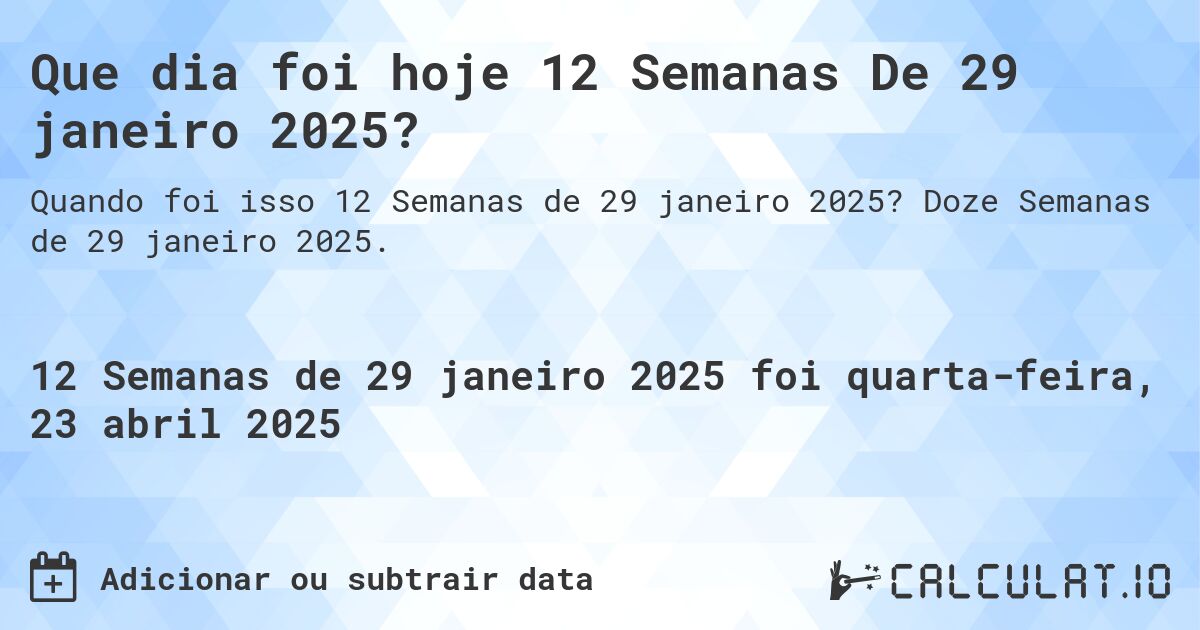 Que dia foi hoje 12 Semanas De 29 janeiro 2025?

Quando foi isso 12 Semanas de 29 janeiro 2025? Doze Semanas de 29 janeiro 2025.

12 Semanas de 29 janeiro 2025 foi quarta-feira, 23 abril 2025

Adicionar ou subtrair data

CALCULAT.IO